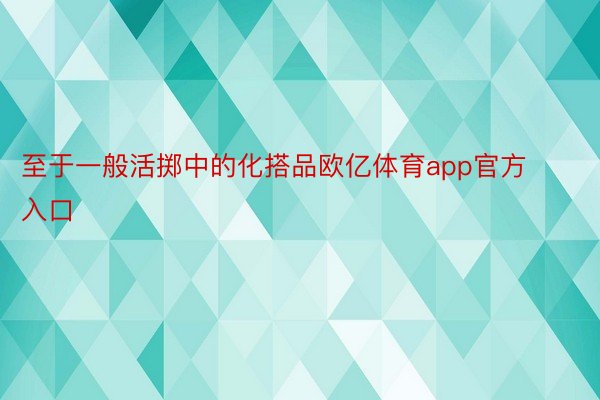 至于一般活掷中的化搭品欧亿体育app官方入口